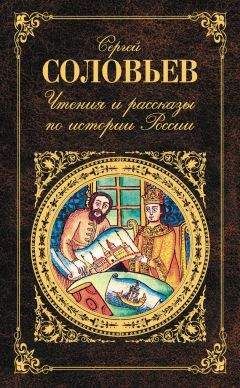 Сергей
СОЛОВЬЕВ
Чтения и рассказы по истории России